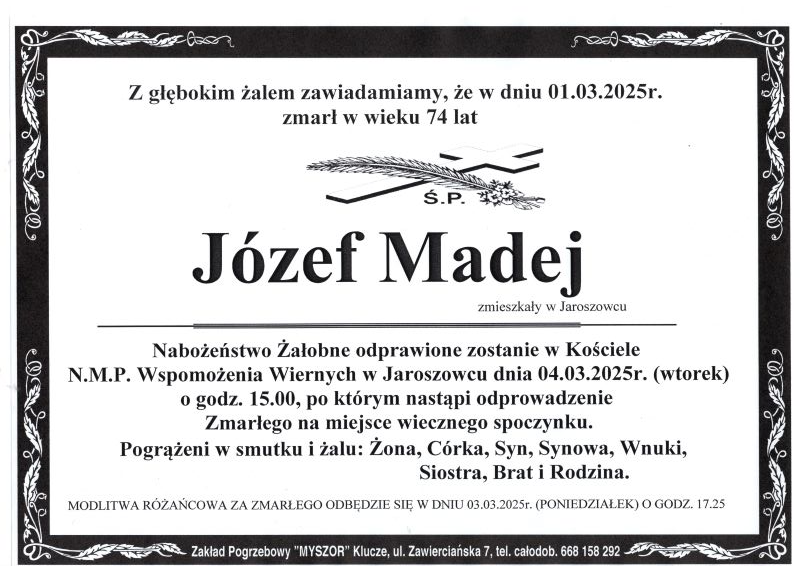 Z głębokim żalem zawiadamiamy, że w dniu 01.03.2025r.
zmarł w wieku 74 lat

Ś.P.

Józef Madej

zmieszkały w Jaroszowcu

Nabożeństwo Żałobne odprawione zostanie w Kościele
N.M.P. Wspomożenia Wiernych w Jaroszowcu dnia 04.03.2025r. (wtorek)
o godz. 15.00, po którym nastąpi odprowadzenie
Zmarłego na miejsce wiecznego spoczynku.
Pogrążeni w smutku i żalu: Żona, Córka, Syn, Synowa, Wnuki,
Siostra, Brat i Rodzina.

MODLITWA RÓŻAŃCOWA ZA ZMARŁEGO ODBĘDZIE SIĘ W DNIU 03.03.2025r. (PONIEDZIAŁEK) O GODZ. 17.25

Zakład Pogrzebowy "MYSZOR" Klucze, ul. Zawierciańska 7, tel. całodob. 668 158 292